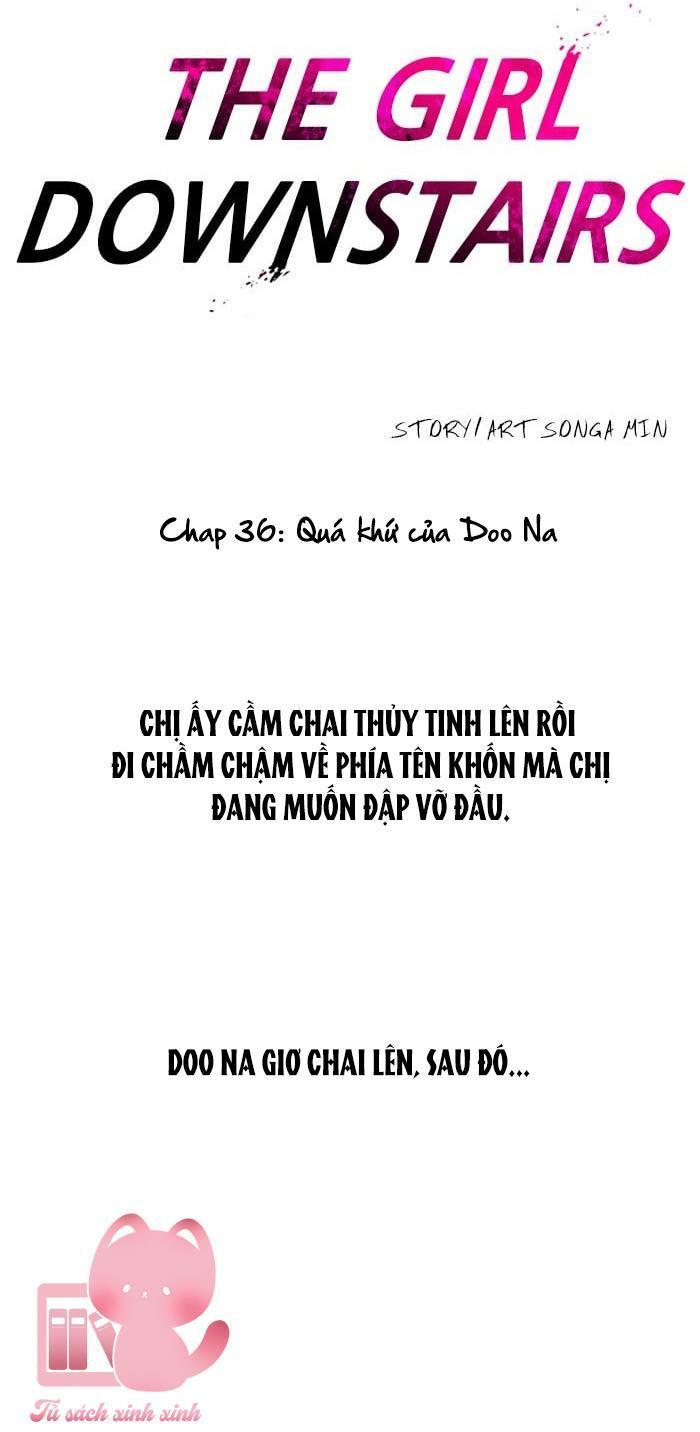 THE GIRL DOWNSTAIRS

STORY/ART SONGA MIN

Chap 36: Quá khứ của Doo Na

CHỊ ẤY CẦM CHAI THỦY TINH LÊN RỒI ĐI CHẦM CHẬM VỀ PHÍA TÊN KHỐN MÀ CHỊ ĐANG MUỐN ĐẬP VỠ ĐẦU.

DOO NA GIƠ CHAI LÊN, SAU ĐÓ...

Tủ sách xinh xinh